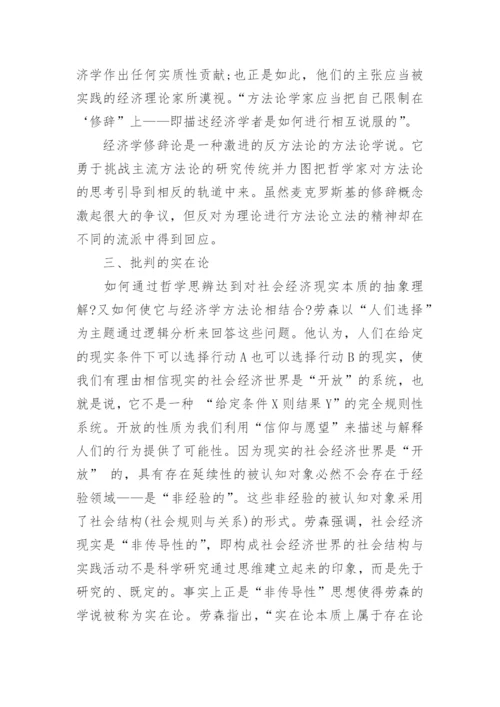 济学作出任何实质性贡献;也正是如此，他们的主张应当被实践的经济理论家所漠视。“方法论学家应当把自己限制在‘修辞”上——即描述经济学者是如何进行相互说服的”。

经济学修辞论是一种激进的反方法论的方法论学说。它勇于挑战主流方法论的研究传统并力图把哲学家对方法论的思考引导到相反的轨道中来。虽然麦克罗斯基的修辞概念激起很大的争议，但反对为理论进行方法论立法的精神却在不同的流派中得到回应。

三、批判的实在论

如何通过哲学思辨达到对社会经济现实本质的抽象理解?又如何使它与经济学方法论相结合?劳森以“人们选择”为主题通过逻辑分析来回答这些问题。他认为，人们在给定的现实条件下可以选择行动A也可以选择行动B的现实，使我们有理由相信现实的社会经济世界是“开放”的系统，也就是说，它不是一种 “给定条件X则结果Y”的完全规则性系统。开放的性质为我们利用“信仰与愿望”来描述与解释人们的行为提供了可能性。因为现实的社会经济世界是“开放” 的，具有存在延续性的被认知对象必然不会存在于经验领域——是“非经验的”。这些非经验的被认知对象采用了社会结构(社会规则与关系)的形式。劳森强调，社会经济现实是“非传导性的”，即构成社会经济世界的社会结构与实践活动不是科学研究通过思维建立起来的印象，而是先于研究的、既定的。事实上正是“非传导性”思想使得劳森的学说被称为实在论。劳森指出，“实在论本质上属于存在论